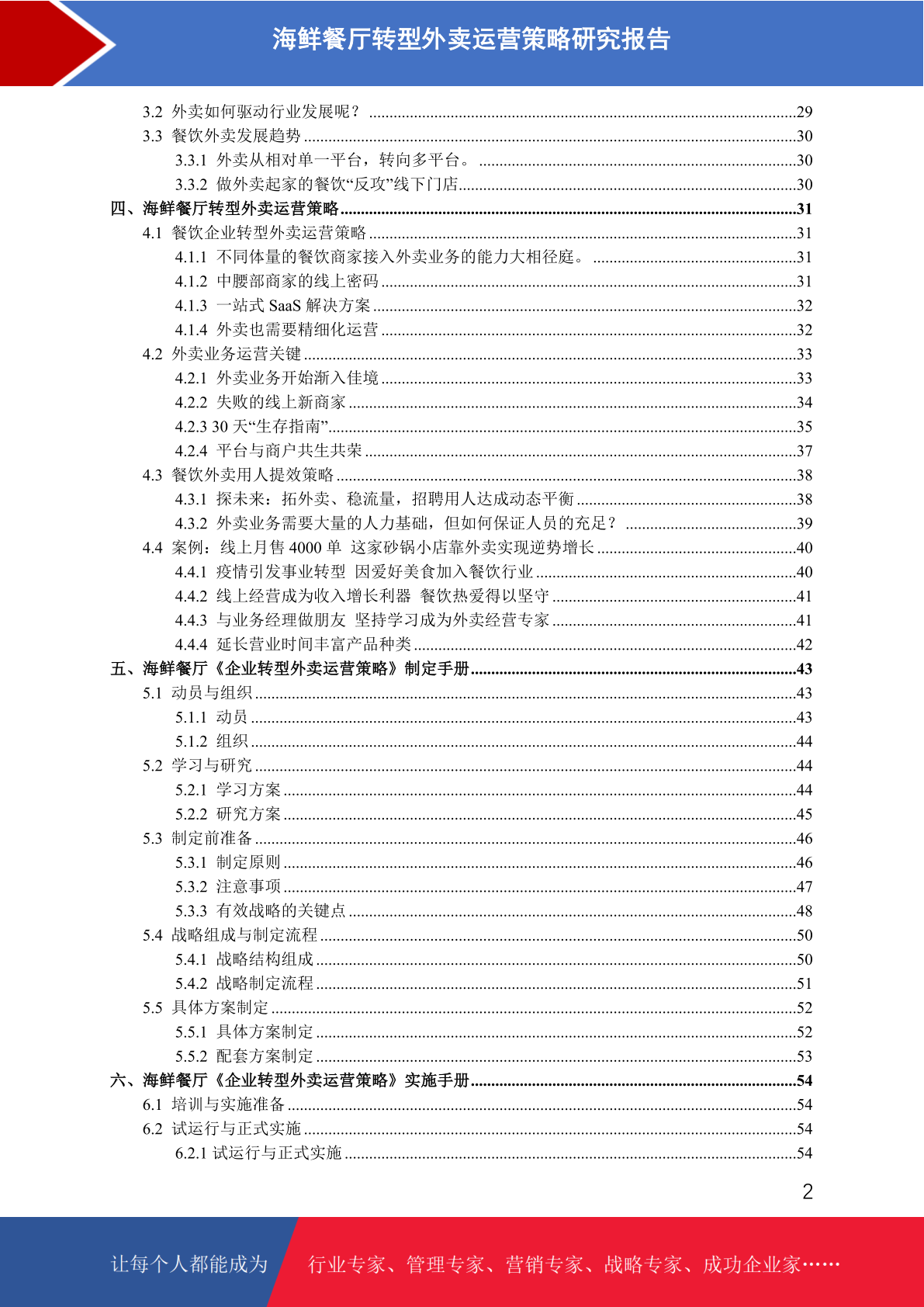 海鲜餐厅转型外卖运营策略研究报告

3.2 外卖如何驱动行业发展呢？ ........29
3.3 餐饮外卖发展趋势 ........30
3.3.1 外卖从相对单一平台，转向多平台。 ........30
3.3.2 做外卖起家的餐饮“反攻”线下门店........30
四、海鲜餐厅转型外卖运营策略........31
4.1 餐饮企业转型外卖运营策略 ........31
4.1.1 不同体量的餐饮商家接入外卖业务的能力大相径庭。 ........31
4.1.2 中腰部商家的线上密码 ........31
4.1.3 一站式 SaaS 解决方案 ........32
4.1.4 外卖也需要精细化运营 ........32
4.2 外卖业务运营关键 ........33
4.2.1 外卖业务开始渐入佳境 ........33
4.2.2 失败的线上新商家 ........34
4.2.3 30 天“生存指南”........35
4.2.4 平台与商户共生共荣 ........37
4.3 餐饮外卖用人提效策略 ........38
4.3.1 探未来：拓外卖、稳流量，招聘用人达成动态平衡 ........38
4.3.2 外卖业务需要大量的人力基础，但如何保证人员的充足？ ........39
4.4 案例：线上月售 4000 单 这家砂锅小店靠外卖实现逆势增长 ........40
4.4.1 疫情引发事业转型 因爱好美食加入餐饮行业 ........40
4.4.2 线上经营成为收入增长利器 餐饮热爱得以坚守 ........41
4.4.3 与业务经理做朋友 坚持学习成为外卖经营专家 ........41
4.4.4 延长营业时间丰富产品种类 ........42
五、海鲜餐厅《企业转型外卖运营策略》制定手册........43
5.1 动员与组织 ........43
5.1.1 动员 ........43
5.1.2 组织 ........44
5.2 学习与研究 ........44
5.2.1 学习方案 ........44
5.2.2 研究方案 ........45
5.3 制定前准备 ........46
5.3.1 制定原则 ........46
5.3.2 注意事项 ........47
5.3.3 有效战略的关键点 ........48
5.4 战略组成与制定流程 ........50
5.4.1 战略结构组成 ........50
5.4.2 战略制定流程 ........51
5.5 具体方案制定 ........52
5.5.1 具体方案制定 ........52
5.5.2 配套方案制定 ........53
六、海鲜餐厅《企业转型外卖运营策略》实施手册........54
6.1 培训与实施准备 ........54
6.2 试运行与正式实施 ........54
6.2.1 试运行与正式实施 ........54

2

让每个人都能成为 行业专家、管理专家、营销专家、战略专家、成功企业家……